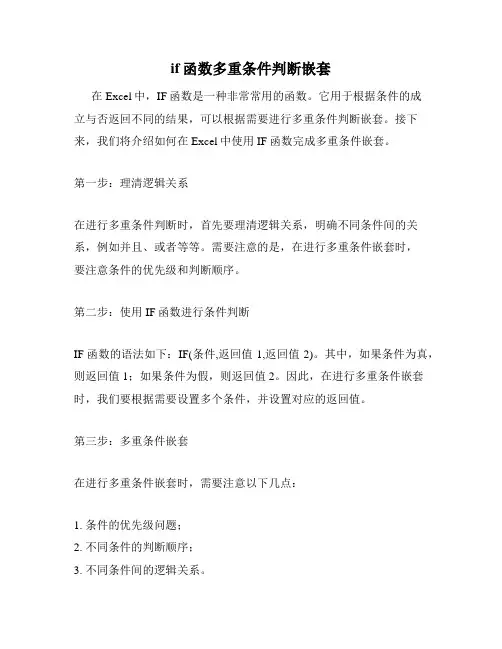 if 函数多重条件判断嵌套

在 Excel 中，IF 函数是一种非常常用的函数。它用于根据条件的成立与否返回不同的结果，可以根据需要进行多重条件判断嵌套。接下来，我们将介绍如何在 Excel 中使用 IF 函数完成多重条件嵌套。

第一步：理清逻辑关系

在进行多重条件判断时，首先要理清逻辑关系，明确不同条件间的关系，例如并且、或者等等。需要注意的是，在进行多重条件嵌套时，要注意条件的优先级和判断顺序。

第二步：使用 IF 函数进行条件判断

IF 函数的语法如下：IF(条件,返回值 1,返回值 2)。其中，如果条件为真，则返回值 1；如果条件为假，则返回值 2。因此，在进行多重条件嵌套时，我们要根据需要设置多个条件，并设置对应的返回值。

第三步：多重条件嵌套

在进行多重条件嵌套时，需要注意以下几点：

1. 条件的优先级问题；
2. 不同条件的判断顺序；
3. 不同条件间的逻辑关系。